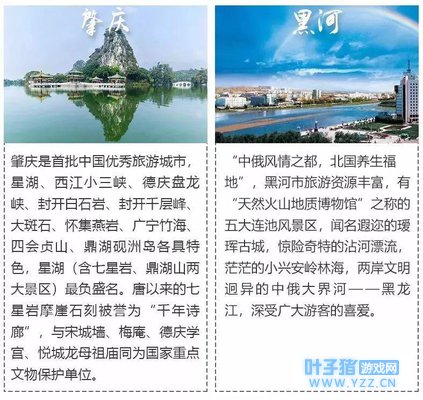 肇庆

肇庆是首批中国优秀旅游城市，星湖、西江小三峡、德庆盘龙峡、封开白石岩、封开千层峰、大斑石、怀集燕岩、广宁竹海、四会贞山、鼎湖砚洲岛各具特色，星湖（含七星岩、鼎湖山两大景区）最负盛名。唐以来的七星岩摩崖石刻被誉为“千年诗廊”，与宋城墙、梅庵、德庆学宫、悦城龙母祖庙同为国家重点文物保护单位。

黑河

“中俄风情之都，北国养生福地”，黑河市旅游资源丰富，有“天然火山地质博物馆”之称的五大连池风景区，闻名遐迩的瑷珲古城，惊险奇特的沾河漂流，茫茫的小兴安岭林海，两岸文明迥异的中俄大界河——黑龙江，深受广大游客的喜爱。

叶子猪游戏网
WWW.YZZ.CN